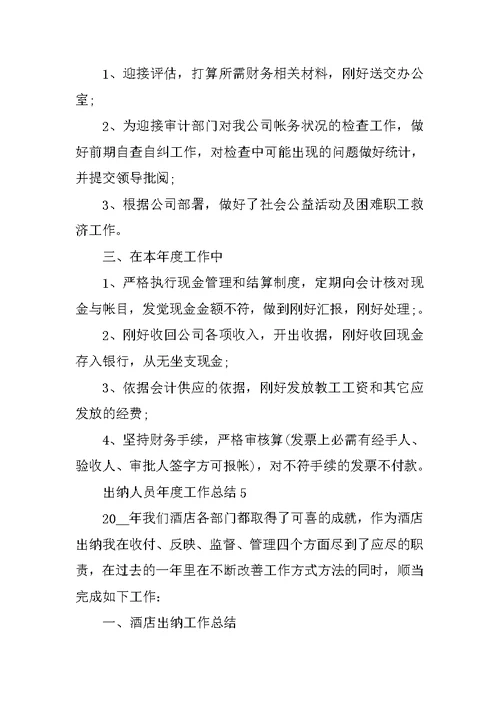 1、迎接评估，打算所需财务相关材料，刚好送交办公室；

2、为迎接审计部门对我公司帐务状况的检查工作，做好前期自查自纠工作，对检查中可能出现的问题做好统计，并提交领导批阅；

3、根据公司部署，做好了社会公益活动及困难职工救济工作。

三、在本年度工作中

1、严格执行现金管理和结算制度，定期向会计核对现金与帐目，发觉现金金额不符，做到刚好汇报，刚好处理；。

2、刚好收回公司各项收入，开出收据，刚好收回现金存入银行，从无坐支现金；

3、依据会计供应的依据，刚好发放教工工资和其它应发放的经费；

4、坚持财务手续，严格审核算(发票上必需有经手人、验收人、审批人签字方可报帐)，对不符手续的发票不付款。

出纳人员年度工作总结 5

20__年我们酒店各部门都取得了可喜的成就，作为酒店出纳我在收付、反映、监督、管理四个方面尽到了应尽的职责，在过去的一年里在不断改善工作方式方法的同时，顺当完成如下工作：

一、酒店出纳工作总结